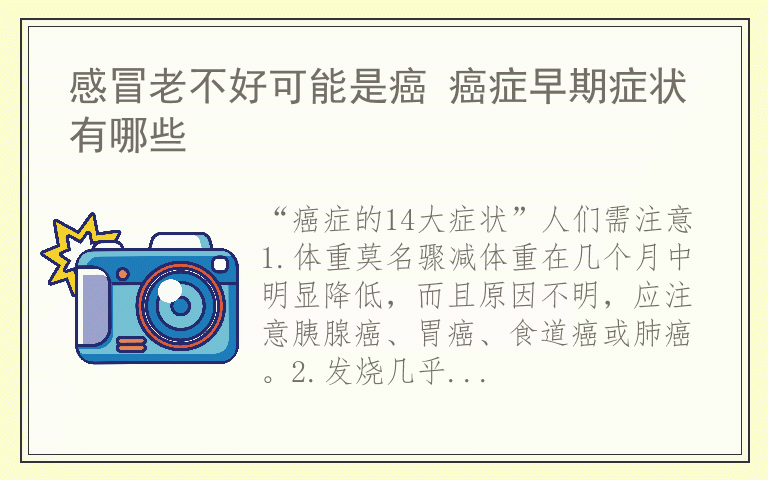 感冒老不好可能是癌 癌症早期症状有哪些

“癌症的14大症状”人们需注意1.体重莫名骤减体重在几个月中明显降低，而且原因不明，应注意胰腺癌、胃癌、食道癌或肺癌。2.发烧几乎...